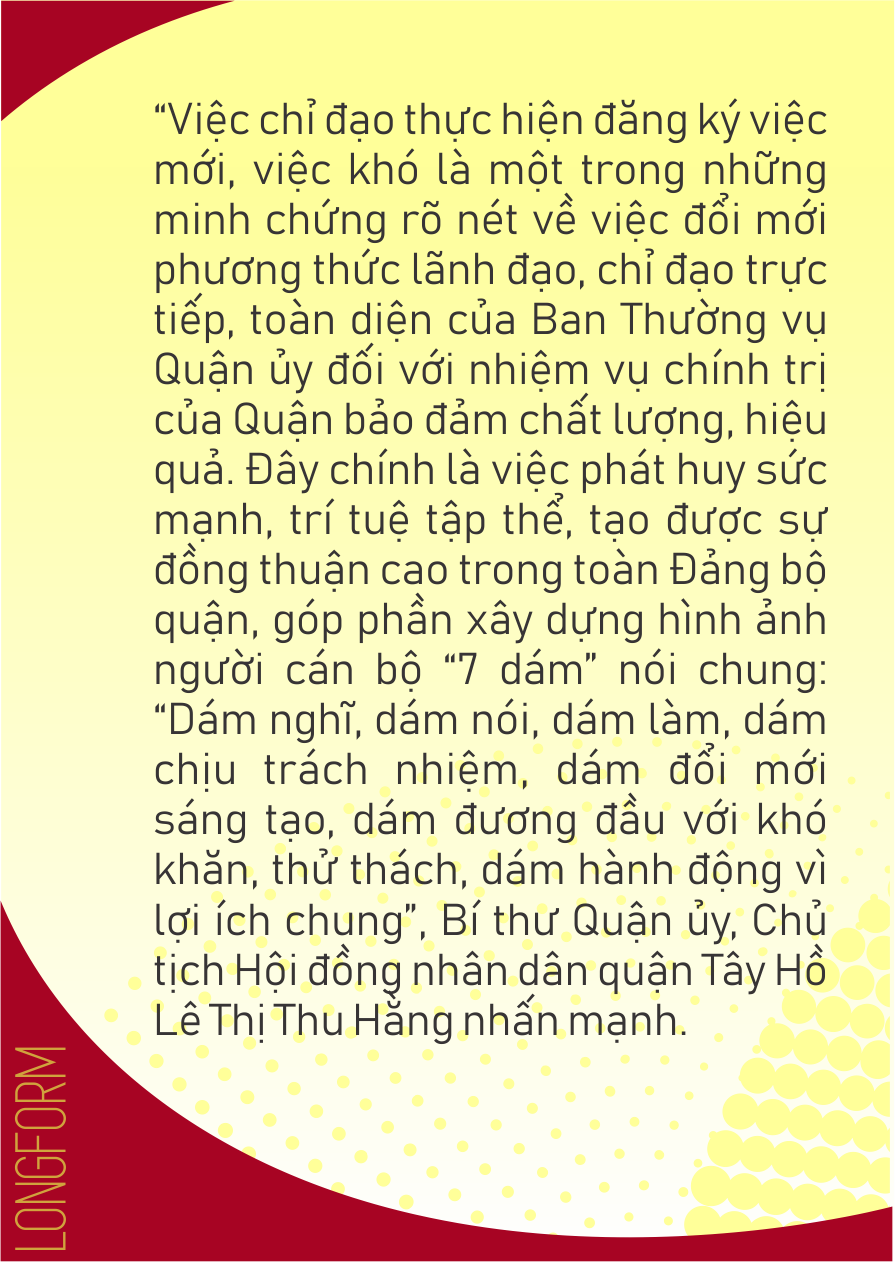 “Việc chỉ đạo thực hiện đăng ký việc mới, việc khó là một trong những minh chứng rõ nét về việc đổi mới phương thức lãnh đạo, chỉ đạo trực tiếp, toàn diện của Ban Thường vụ Quận ủy đối với nhiệm vụ chính trị của Quận bảo đảm chất lượng, hiệu quả. Đây chính là việc phát huy sức mạnh, trí tuệ tập thể, tạo được sự đồng thuận cao trong toàn Đảng bộ quận, góp phần xây dựng hình ảnh người cán bộ “7 dám” nói chung: “Dám nghĩ, dám nói, dám làm, dám chịu trách nhiệm, dám đổi mới sáng tạo, dám đương đầu với khó khăn, thử thách, dám hành động vì lợi ích chung”, Bí thư Quận ủy, Chủ tịch Hội đồng nhân dân quận Tây Hồ Lê Thị Thu Hằng nhấn mạnh.

LONGFORM